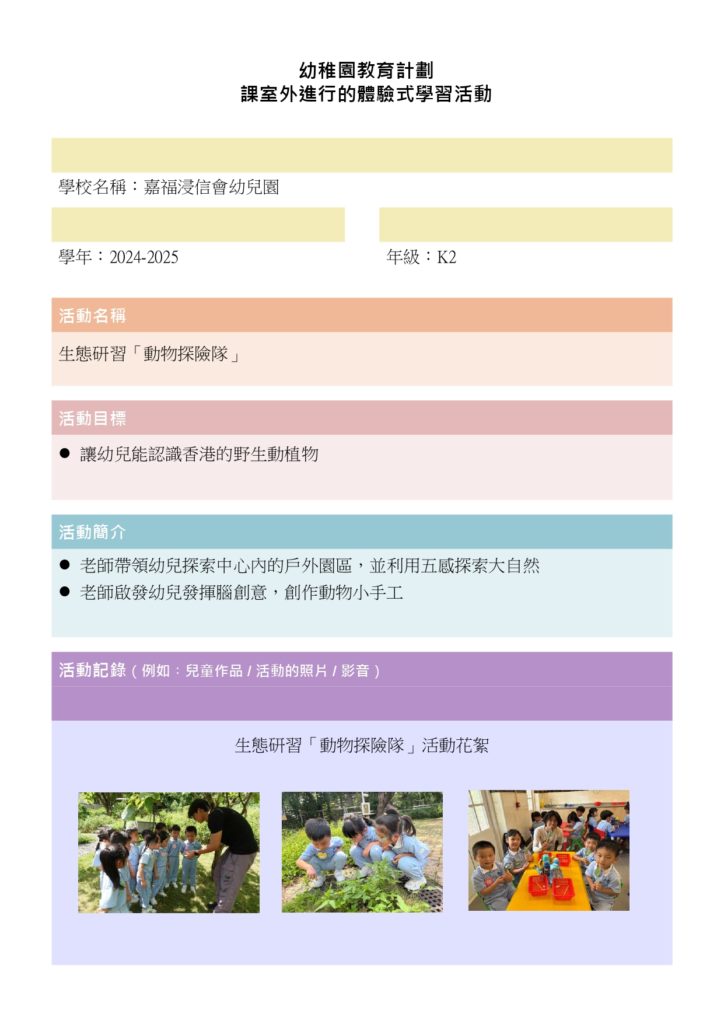 幼稚園教育計劃
課室外進行的體驗式學習活動

學校名稱：嘉福浸信會幼兒園

學年：2024-2025

年級：K2

活動名稱

生態研習「動物探險隊」

活動目標

● 讓幼兒能認識香港的野生動植物

活動簡介

● 老師帶領幼兒探索中心內的戶外園區，並利用五感探索大自然
● 老師啟發幼兒發揮腦創意，創作動物小手工

活動記錄（例如：兒童作品 / 活動的照片 / 影音）

生態研習「動物探險隊」活動花絮